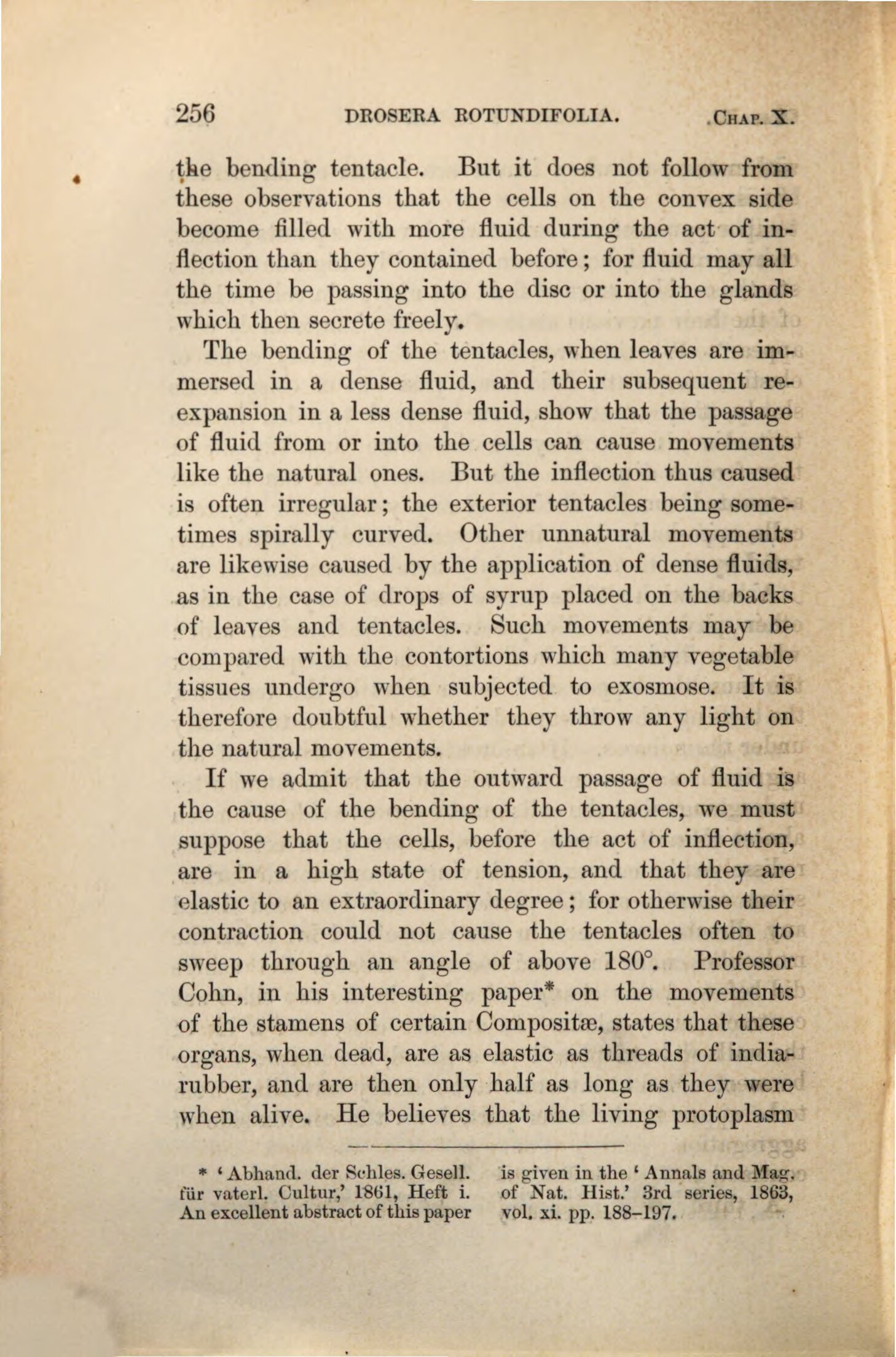 256 DROSERA ROTUNDIFOLIA. CHAP. X.

the bending tentacle. But it does not follow from these observations that the cells on the convex side become filled with more fluid during the act of inflection than they contained before; for fluid may all the time be passing into the disc or into the glands which then secrete freely.

The bending of the tentacles, when leaves are immersed in a dense fluid, and their subsequent re-expansion in a less dense fluid, show that the passage of fluid from or into the cells can cause movements like the natural ones. But the inflection thus caused is often irregular; the exterior tentacles being sometimes spirally curved. Other unnatural movements are likewise caused by the application of dense fluids, as in the case of drops of syrup placed on the backs of leaves and tentacles. Such movements may be compared with the contortions which many vegetable tissues undergo when subjected to exosmose. It is therefore doubtful whether they throw any light on the natural movements.

If we admit that the outward passage of fluid is the cause of the bending of the tentacles, we must suppose that the cells, before the act of inflection, are in a high state of tension, and that they are elastic to an extraordinary degree; for otherwise their contraction could not cause the tentacles often to sweep through an angle of above 180°. Professor Cohn, in his interesting paper* on the movements of the stamens of certain Compositæ, states that these organs, when dead, are as elastic as threads of india-rubber, and are then only half as long as they were when alive. He believes that the living protoplasm

* 'Abhand. der Schles. Gesell. für vaterl. Cultur,' 1861, Heft i. An excellent abstract of this paper is given in the 'Annals and Mag. of Nat. Hist.' 3rd series, 1863, vol. xi. pp. 188–197.